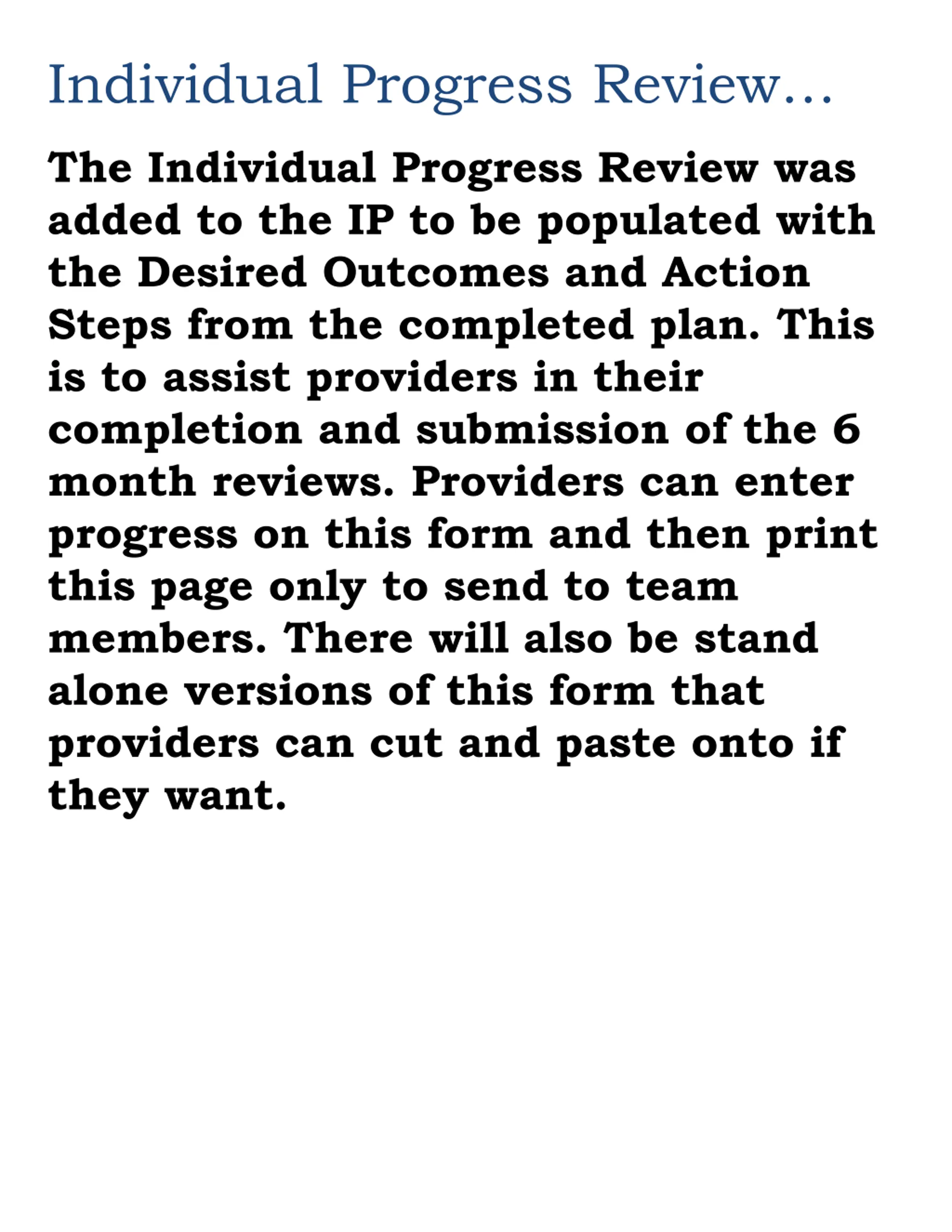 Individual Progress Review…

The Individual Progress Review was added to the IP to be populated with the Desired Outcomes and Action Steps from the completed plan. This is to assist providers in their completion and submission of the 6 month reviews. Providers can enter progress on this form and then print this page only to send to team members. There will also be stand alone versions of this form that providers can cut and paste onto if they want.